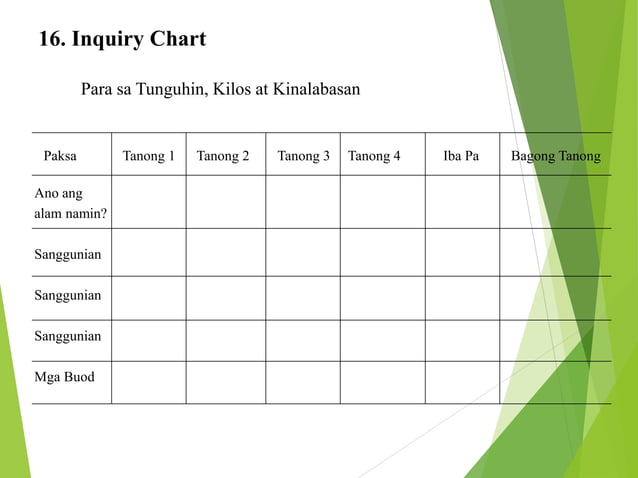 16. Inquiry Chart

Para sa Tunguhin, Kilos at Kinalabasan

| Paksa | Tanong 1 | Tanong 2 | Tanong 3 | Tanong 4 | Iba Pa | Bagong Tanong |
|---|---|---|---|---|---|---|
| Ano ang alam namin? | | | | | | |
| Sanggunian | | | | | | |
| Sanggunian | | | | | | |
| Sanggunian | | | | | | |
| Mga Buod | | | | | | |